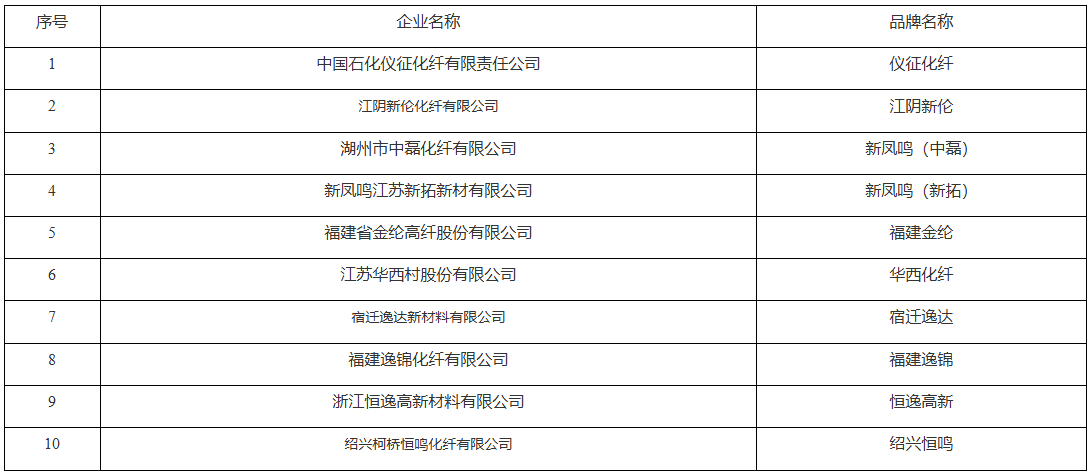 | 序号 | 企业名称 | 品牌名称 |
|---|---|---|
| 1 | 中国石化仪征化纤有限责任公司 | 仪征化纤 |
| 2 | 江阴新伦化纤有限公司 | 江阴新伦 |
| 3 | 湖州市中磊化纤有限公司 | 新凤鸣（中磊） |
| 4 | 新凤鸣江苏新拓新材有限公司 | 新凤鸣（新拓） |
| 5 | 福建省金纶高纤股份有限公司 | 福建金纶 |
| 6 | 江苏华西村股份有限公司 | 华西化纤 |
| 7 | 宿迁逸达新材料有限公司 | 宿迁逸达 |
| 8 | 福建逸锦化纤有限公司 | 福建逸锦 |
| 9 | 浙江恒逸高新材料有限公司 | 恒逸高新 |
| 10 | 绍兴柯桥恒鸣化纤有限公司 | 绍兴恒鸣 |